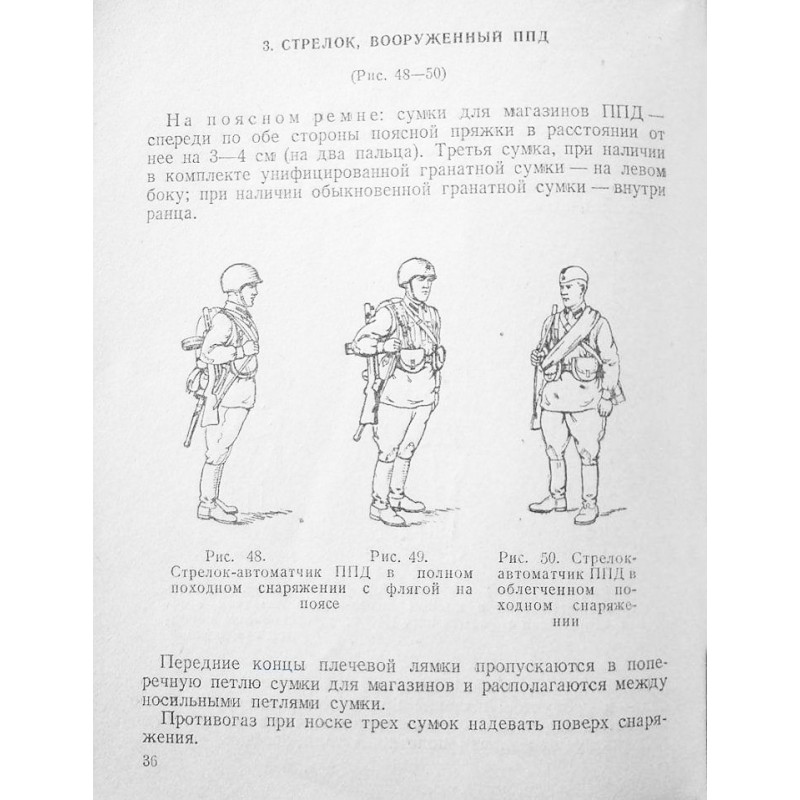 3. СТРЕЛОК, ВООРУЖЕННЫЙ ППД

(Рис. 48—50)

На поясном ремне: сумки для магазинов ППД — спереди по обе стороны поясной пряжки в расстоянии от нее на 3—4 см (на два пальца). Третья сумка, при наличии в комплекте унифицированной гранатной сумки — на левом боку; при наличии обыкновенной гранатной сумки — внутри ранца.

Рис. 48.

Рис. 49.

Стрелок-автоматчик ППД в полном походном снаряжении с флягой на поясе

Рис. 50. Стрелок-автоматчик ППД в облегченном походном снаряжении

Передние концы плечевой лямки пропускаются в поперечную петлю сумки для магазинов и располагаются между носильными петлями сумки.

Противогаз при носке трех сумок надевать поверх снаряжения.

36